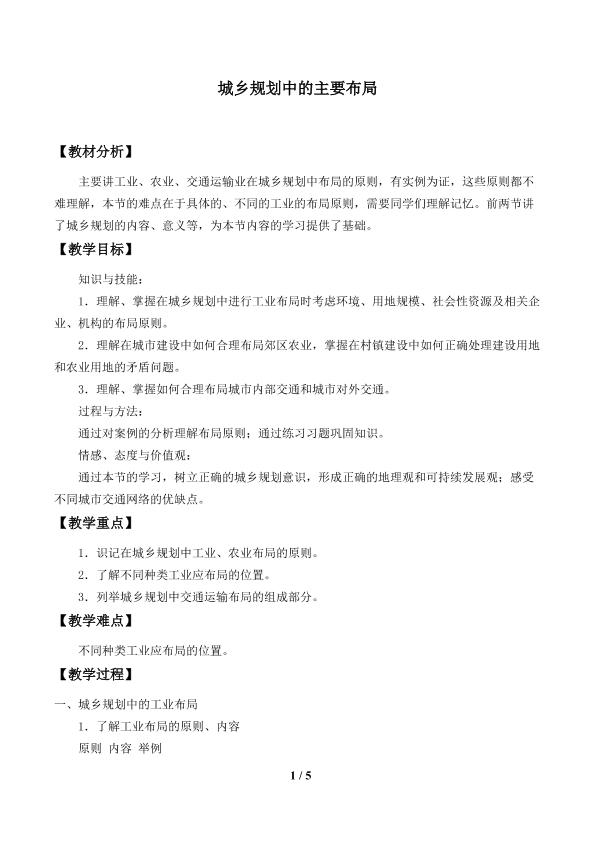 城乡规划中的主要布局

【教材分析】

主要讲工业、农业、交通运输业在城乡规划中布局的原则，有实例为证，这些原则都不难理解，本节的难点在于具体的、不同的工业的布局原则，需要同学们理解记忆。前两节讲了城乡规划的内容、意义等，为本节内容的学习提供了基础。

【教学目标】

知识与技能：

1．理解、掌握在城乡规划中进行工业布局时考虑环境、用地规模、社会性资源及相关企业、机构的布局原则。

2．理解在城市建设中如何合理布局郊区农业，掌握在村镇建设中如何正确处理建设用地和农业用地的矛盾问题。

3．理解、掌握如何合理布局城市内部交通和城市对外交通。

过程与方法：

通过对案例的分析理解布局原则；通过练习习题巩固知识。

情感、态度与价值观：

通过本节的学习，树立正确的城乡规划意识，形成正确的地理观和可持续发展观；感受不同城市交通网络的优缺点。

【教学重点】

1．识记在城乡规划中工业、农业布局的原则。

2．了解不同种类工业应布局的位置。

3．列举城乡规划中交通运输布局的组成部分。

【教学难点】

不同种类工业应布局的位置。

【教学过程】

一、城乡规划中的工业布局

1．了解工业布局的原则、内容

原则 内容 举例

1 / 5